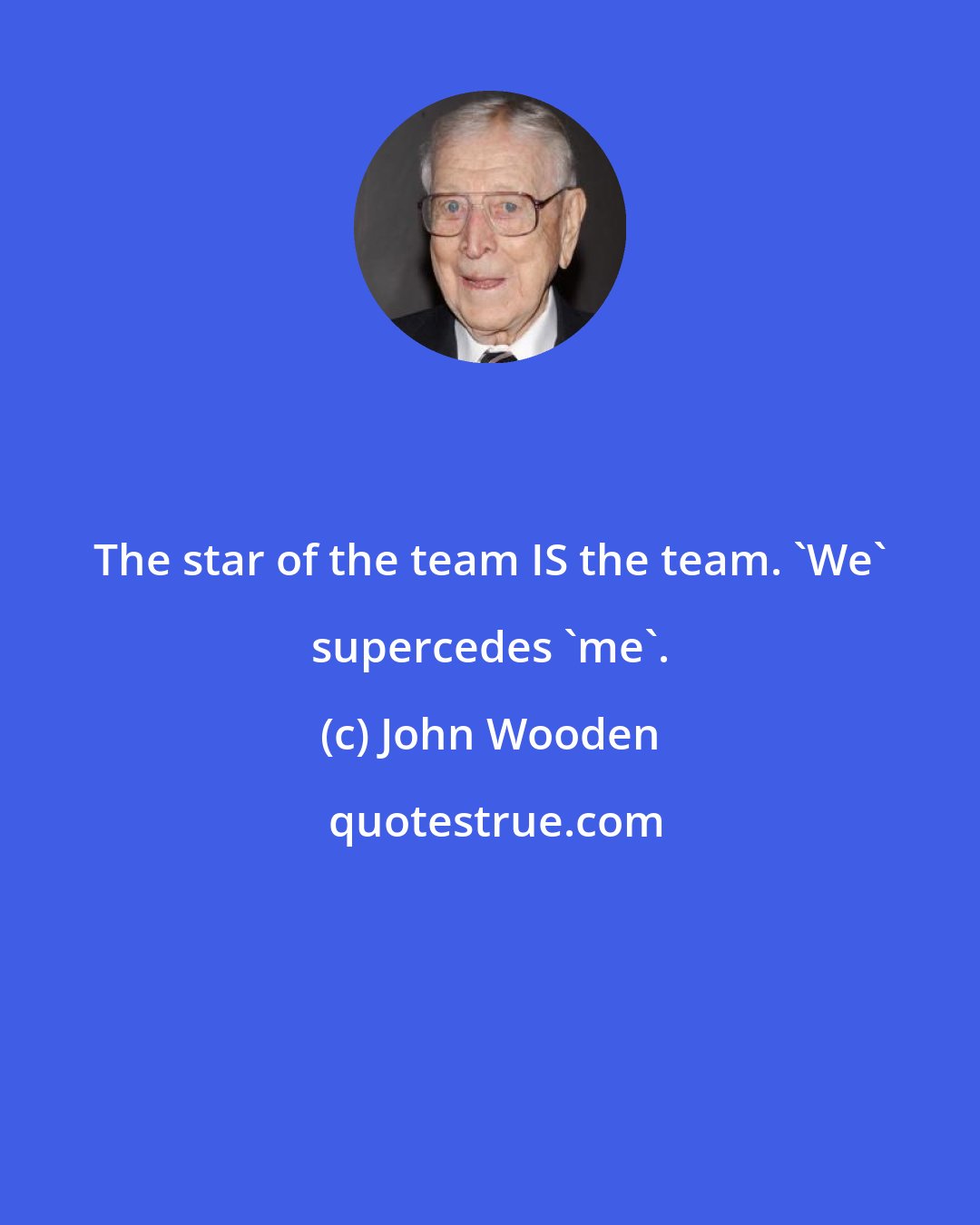 The star of the team IS the team. `We` supercedes `me`.

(c) John Wooden

quotestrue.com